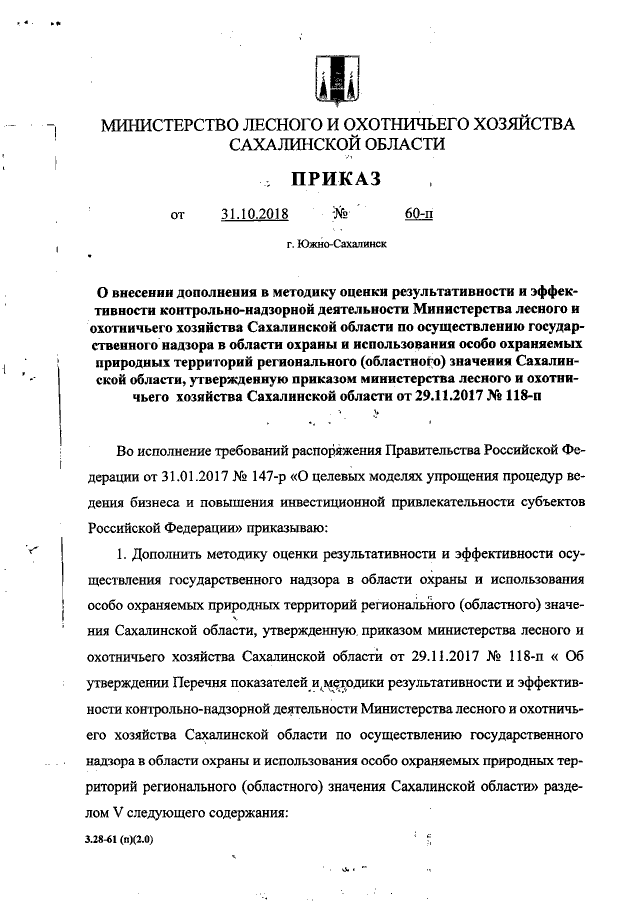 МИНИСТЕРСТВО ЛЕСНОГО И ОХОТНИЧЬЕГО ХОЗЯЙСТВА САХАЛИНСКОЙ ОБЛАСТИ

ПРИКАЗ

от 31.10.2018 № 60-п

г. Южно-Сахалинск

О внесении дополнения в методику оценки результативности и эффективности контрольно-надзорной деятельности Министерства лесного и охотничьего хозяйства Сахалинской области по осуществлению государственного надзора в области охраны и использования особо охраняемых природных территорий регионального (областного) значения Сахалинской области, утвержденную приказом министерства лесного и охотничьего хозяйства Сахалинской области от 29.11.2017 № 118-п

Во исполнение требований распоряжения Правительства Российской Федерации от 31.01.2017 № 147-р «О целевых моделях упрощения процедур ведения бизнеса и повышения инвестиционной привлекательности субъектов Российской Федерации» приказываю:

1. Дополнить методику оценки результативности и эффективности осуществления государственного надзора в области охраны и использования особо охраняемых природных территорий регионального (областного) значения Сахалинской области, утвержденную приказом министерства лесного и охотничьего хозяйства Сахалинской области от 29.11.2017 № 118-п « Об утверждении Перечня показателей и методики результативности и эффективности контрольно-надзорной деятельности Министерства лесного и охотничьего хозяйства Сахалинской области по осуществлению государственного надзора в области охраны и использования особо охраняемых природных территорий регионального (областного) значения Сахалинской области» разделом V следующего содержания:

3.28-61 (п)(2.0)